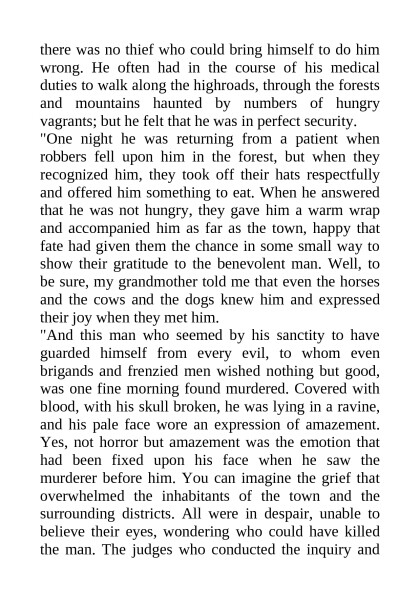 there was no thief who could bring himself to do him wrong. He often had in the course of his medical duties to walk along the highroads, through the forests and mountains haunted by numbers of hungry vagrants; but he felt that he was in perfect security.
"One night he was returning from a patient when robbers fell upon him in the forest, but when they recognized him, they took off their hats respectfully and offered him something to eat. When he answered that he was not hungry, they gave him a warm wrap and accompanied him as far as the town, happy that fate had given them the chance in some small way to show their gratitude to the benevolent man. Well, to be sure, my grandmother told me that even the horses and the cows and the dogs knew him and expressed their joy when they met him.
"And this man who seemed by his sanctity to have guarded himself from every evil, to whom even brigands and frenzied men wished nothing but good, was one fine morning found murdered. Covered with blood, with his skull broken, he was lying in a ravine, and his pale face wore an expression of amazement. Yes, not horror but amazement was the emotion that had been fixed upon his face when he saw the murderer before him. You can imagine the grief that overwhelmed the inhabitants of the town and the surrounding districts. All were in despair, unable to believe their eyes, wondering who could have killed the man. The judges who conducted the inquiry and